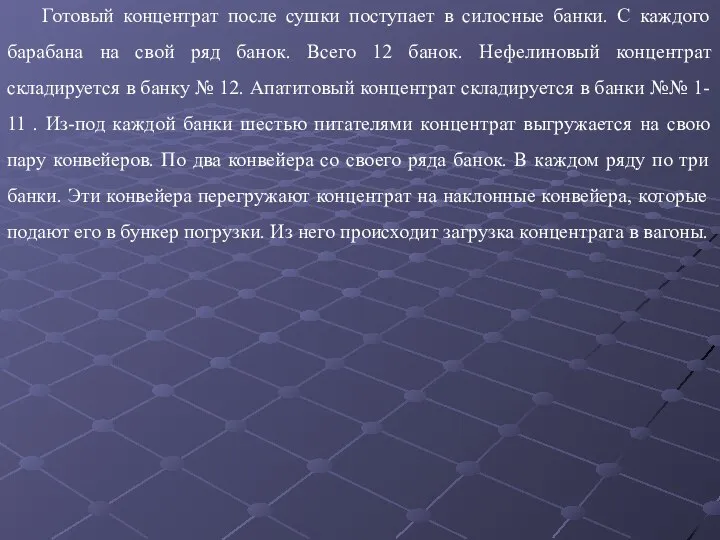 Готовый концентрат после сушки поступает в силосные банки. С каждого барабана на свой ряд банок. Всего 12 банок. Нефелиновый концентрат складируется в банку № 12. Апатитовый концентрат складируется в банки №№ 1-11 . Из-под каждой банки шестью питателями концентрат выгружается на свою пару конвейеров. По два конвейера со своего ряда банок. В каждом ряду по три банки. Эти конвейера перегружают концентрат на наклонные конвейера, которые подают его в бункер погрузки. Из него происходит загрузка концентрата в вагоны.